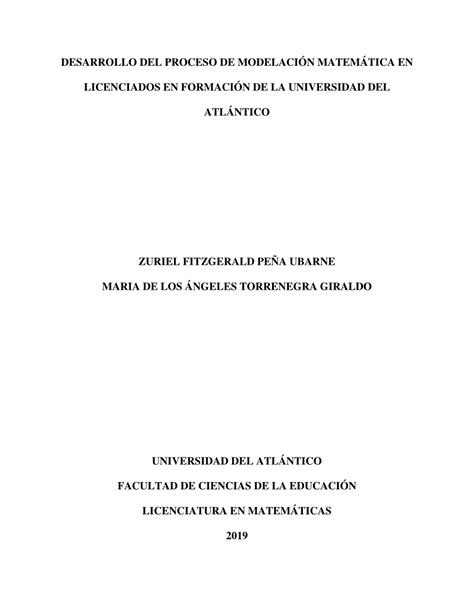 DESARROLLO DEL PROCESO DE MODELACIÓN MATEMÁTICA EN LICENCIADOS EN FORMACIÓN DE LA UNIVERSIDAD DEL ATLÁNTICO

ZURIEL FITZGERALD PEÑA UBARNE
MARIA DE LOS ÁNGELES TORRENEGRA GIRALDO

UNIVERSIDAD DEL ATLÁNTICO
FACULTAD DE CIENCIAS DE LA EDUCACIÓN
LICENCIATURA EN MATEMÁTICAS
2019